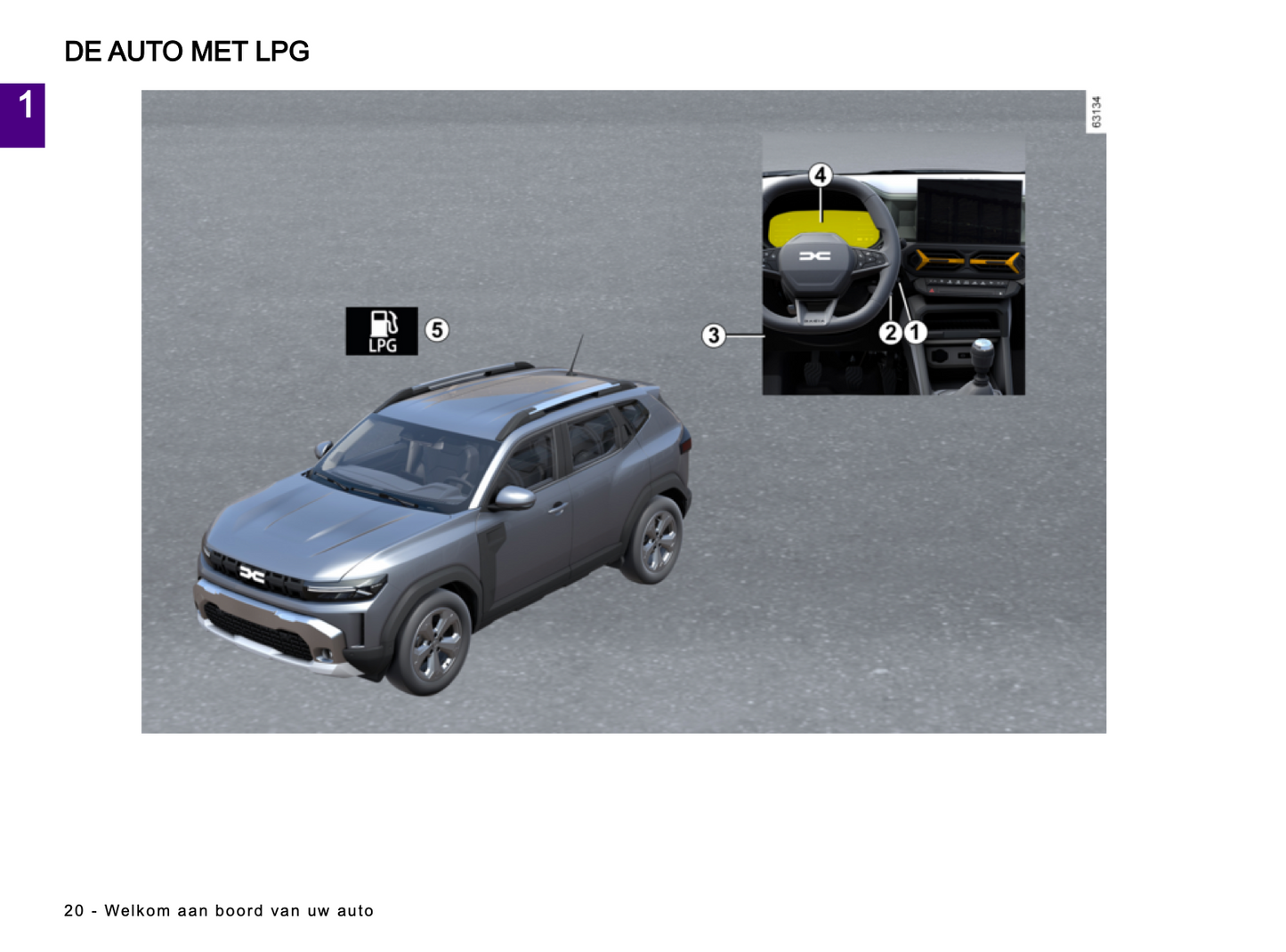 DE AUTO MET LPG

1

63134

4

LPG

5

3

2

1

20 - Welkom aan boord van uw auto